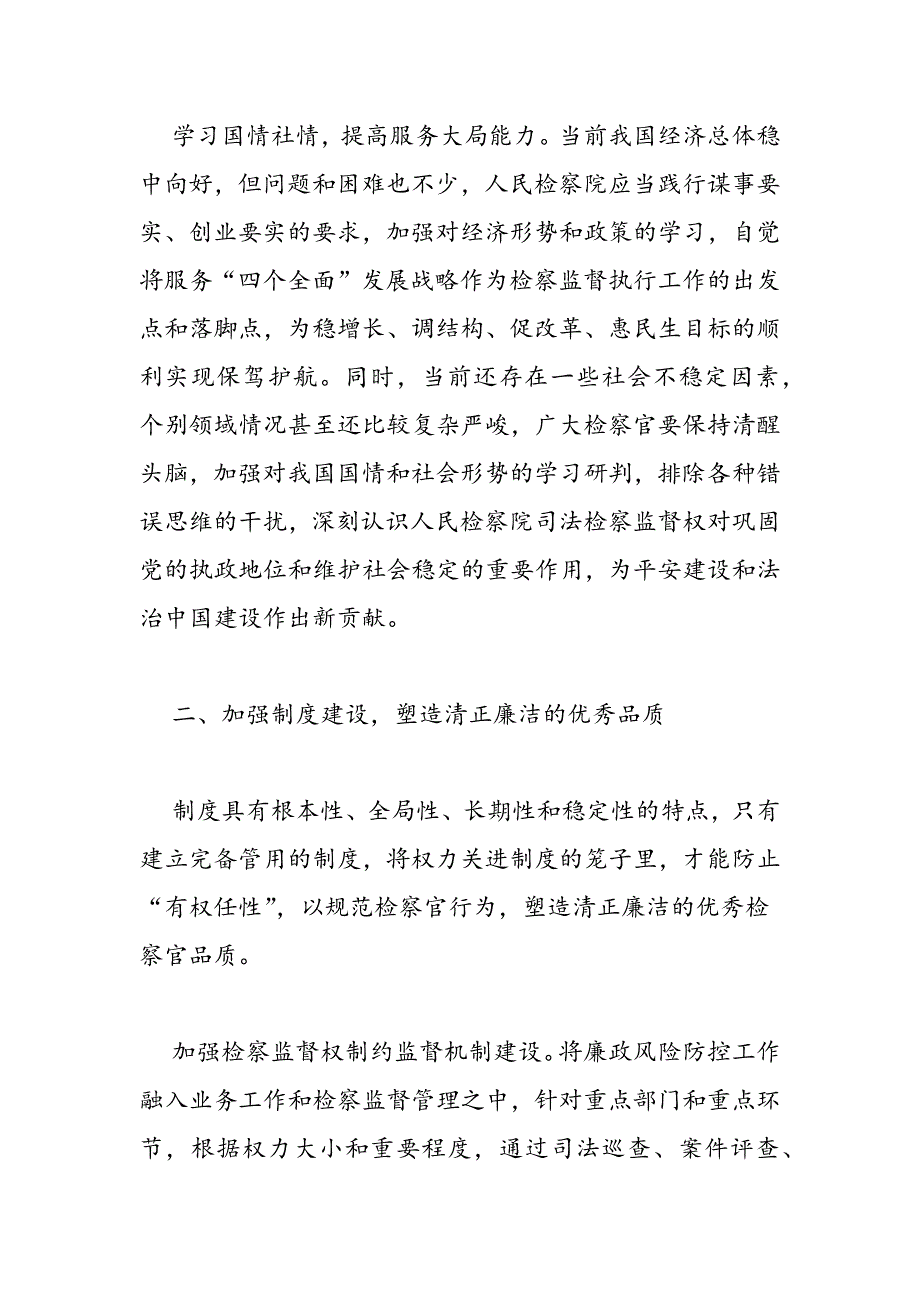 学习国情社情，提高服务大局能力。当前我国经济总体稳中向好，但问题和困难也不少，人民检察院应当践行谋事要实、创业要实的要求，加强对经济形势和政策的学习，自觉将服务“四个全面”发展战略作为检察监督执行工作的出发点和落脚点，为稳增长、调结构、促改革、惠民生目标的顺利实现保驾护航。同时，当前还存在一些社会不稳定因素，个别领域情况甚至还比较复杂严峻，广大检察官要保持清醒头脑，加强对我国国情和社会形势的学习研判，排除各种错误思维的干扰，深刻认识人民检察院司法检察监督权对巩固党的执政地位和维护社会稳定的重要作用，为平安建设和法治中国建设作出新贡献。

二、加强制度建设，塑造清正廉洁的优秀品质

制度具有根本性、全局性、长期性和稳定性的特点，只有建立完备管用的制度，将权力关进制度的笼子里，才能防止“有权任性”，以规范检察官行为，塑造清正廉洁的优秀检察官品质。

加强检察监督权制约监督机制建设。将廉政风险防控工作融入业务工作和检察监督管理之中，针对重点部门和重点环节，根据权力大小和重要程度，通过司法巡查、案件评查、